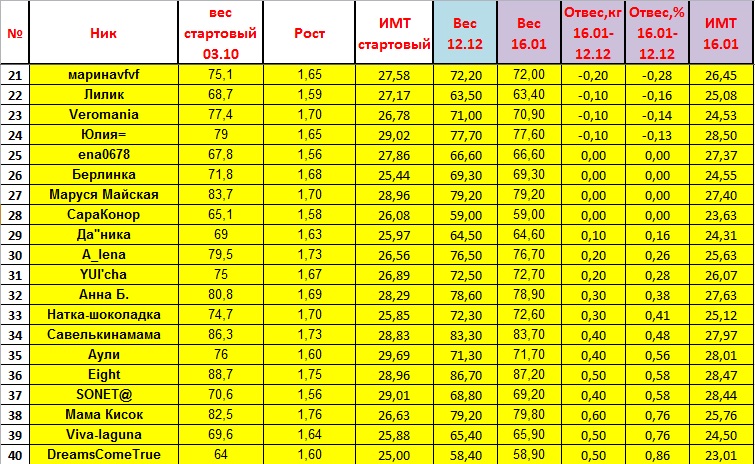 | № | Ник | вес стартовый 03.10 | Рост | ИМТ стартовый | Вес 12.12 | Вес 16.01 | Отвес,кг 16.01-12.12 | Отвес,% 16.01-12.12 | ИМТ 16.01 |
|---|---|---|---|---|---|---|---|---|---|
| 21 | маринаvfvf | 75,1 | 1,65 | 27,58 | 72,20 | 72,00 | -0,20 | -0,28 | 26,45 |
| 22 | Лилик | 68,7 | 1,59 | 27,17 | 63,50 | 63,40 | -0,10 | -0,16 | 25,08 |
| 23 | Veromania | 77,4 | 1,70 | 26,78 | 71,00 | 70,90 | -0,10 | -0,14 | 24,53 |
| 24 | Юлия= | 79 | 1,65 | 29,02 | 77,70 | 77,60 | -0,10 | -0,13 | 28,50 |
| 25 | ena0678 | 67,8 | 1,56 | 27,86 | 66,60 | 66,60 | 0,00 | 0,00 | 27,37 |
| 26 | Берлинка | 71,8 | 1,68 | 25,44 | 69,30 | 69,30 | 0,00 | 0,00 | 24,55 |
| 27 | Маруся Майская | 83,7 | 1,70 | 28,96 | 79,20 | 79,20 | 0,00 | 0,00 | 27,40 |
| 28 | СараКонор | 65,1 | 1,58 | 26,08 | 59,00 | 59,00 | 0,00 | 0,00 | 23,63 |
| 29 | Да"ника | 69 | 1,63 | 25,97 | 64,50 | 64,60 | 0,10 | 0,16 | 24,31 |
| 30 | A_lena | 79,5 | 1,73 | 26,56 | 76,50 | 76,70 | 0,20 | 0,26 | 25,63 |
| 31 | YUI'cha | 75 | 1,67 | 26,89 | 72,50 | 72,70 | 0,20 | 0,28 | 26,07 |
| 32 | Анна Б. | 80,8 | 1,69 | 28,29 | 78,60 | 78,90 | 0,30 | 0,38 | 27,63 |
| 33 | Натка-шоколадка | 74,7 | 1,70 | 25,85 | 72,30 | 72,60 | 0,30 | 0,41 | 25,12 |
| 34 | Савелькинамама | 86,3 | 1,73 | 28,83 | 83,30 | 83,70 | 0,40 | 0,48 | 27,97 |
| 35 | Аули | 76 | 1,60 | 29,69 | 71,30 | 71,70 | 0,40 | 0,56 | 28,01 |
| 36 | Eight | 88,7 | 1,75 | 28,96 | 86,70 | 87,20 | 0,50 | 0,58 | 28,47 |
| 37 | SONET@ | 70,6 | 1,56 | 29,01 | 68,80 | 69,20 | 0,40 | 0,58 | 28,44 |
| 38 | Мама Кисок | 82,5 | 1,76 | 26,63 | 79,20 | 79,80 | 0,60 | 0,76 | 25,76 |
| 39 | Viva-laguna | 69,6 | 1,64 | 25,88 | 65,40 | 65,90 | 0,50 | 0,76 | 24,50 |
| 40 | DreamsComeTrue | 64 | 1,60 | 25,00 | 58,40 | 58,90 | 0,50 | 0,86 | 23,01 |